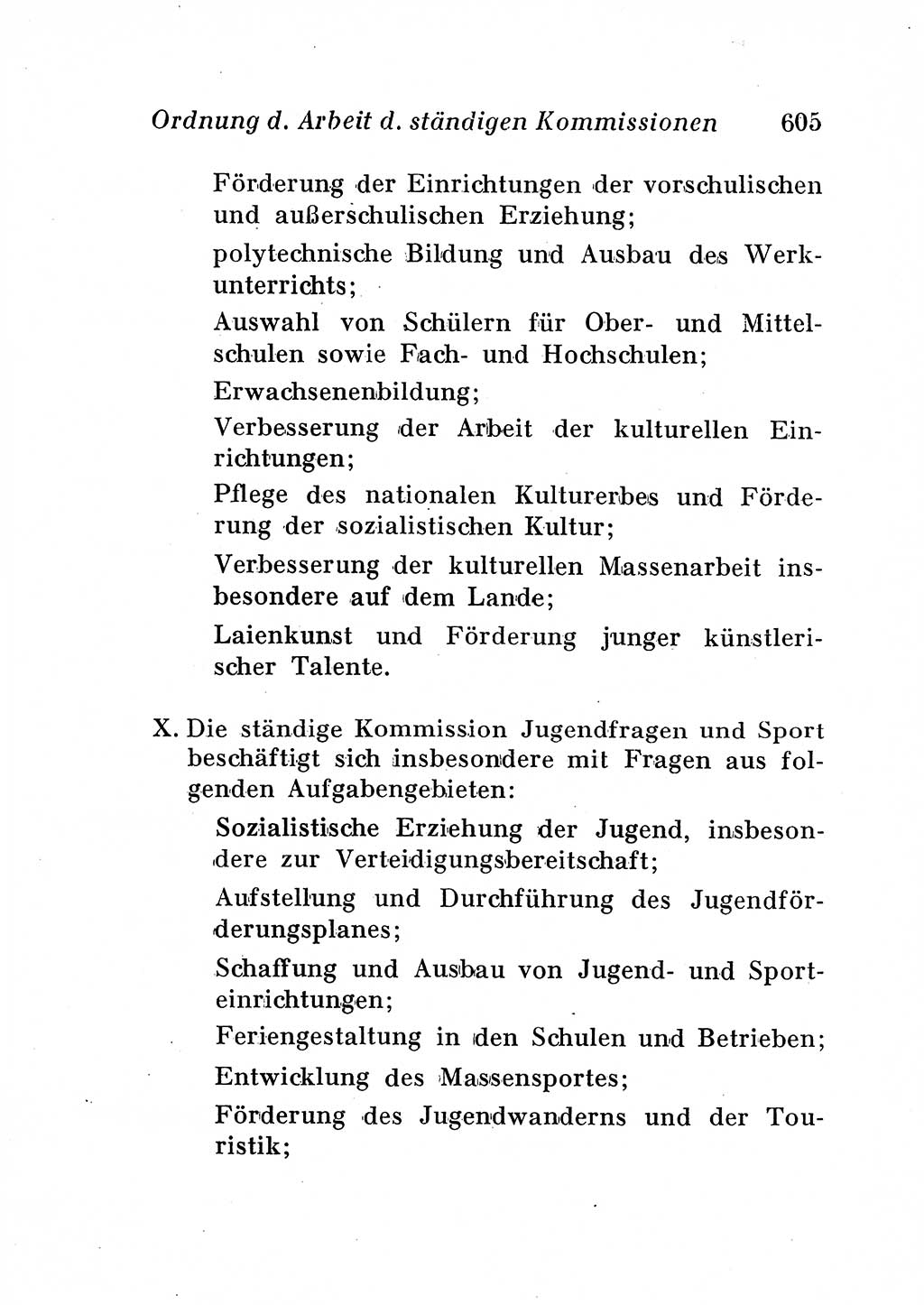 Ordnung d. Arbeit d. ständigen Kommissionen 605

Förderung der Einrichtungen der vorschulischen und außerschulischen Erziehung;

polytechnische Bildung und Ausbau des Werkunterrichts;

Auswahl von Schülern für Ober- und Mittelschulen sowie Fach- und Hochschulen;

Erwachsenenbildung;

Verbesserung der Arbeit der kulturellen Einrichtungen;

Pflege des nationalen Kulturerbes und Förderung der sozialistischen Kultur;

Verbesserung der kulturellen Massenarbeit insbesondere auf dem Lande;

Laienkunst und Förderung junger künstlerischer Talente.

X. Die ständige Kommission Jugendfragen und Sport beschäftigt sich insbesondere mit Fragen aus folgenden Aufgabengebieten:

Sozialistische Erziehung der Jugend, insbesondere zur Verteidigungsbereitschaft;

Aufstellung und Durchführung des Jugendförderungsplanes;

Schaffung und Ausbau von Jugend- und Sporteinrichtungen;

Feriengestaltung in den Schulen und Betrieben;

Entwicklung des Massensportes;

Förderung des Jugendwanderns und der Touristik;